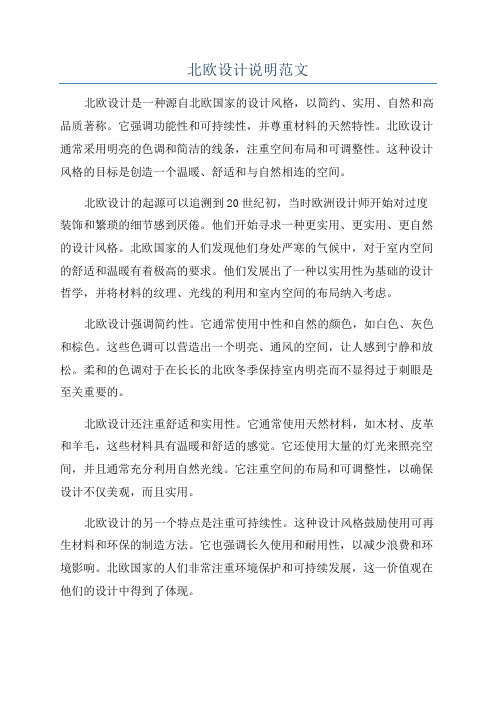 北欧设计说明范文

北欧设计是一种源自北欧国家的设计风格，以简约、实用、自然和高品质著称。它强调功能性和可持续性，并尊重材料的天然特性。北欧设计通常采用明亮的色调和简洁的线条，注重空间布局和可调整性。这种设计风格的目标是创造一个温暖、舒适和与自然相连的空间。

北欧设计的起源可以追溯到20世纪初，当时欧洲设计师开始对过度装饰和繁琐的细节感到厌倦。他们开始寻求一种更实用、更实用、更自然的设计风格。北欧国家的人们发现他们身处严寒的气候中，对于室内空间的舒适和温暖有着极高的要求。他们发展出了一种以实用性为基础的设计哲学，并将材料的纹理、光线的利用和室内空间的布局纳入考虑。

北欧设计强调简约性。它通常使用中性和自然的颜色，如白色、灰色和棕色。这些色调可以营造出一个明亮、通风的空间，让人感到宁静和放松。柔和的色调对于在长长的北欧冬季保持室内明亮而不显得过于刺眼是至关重要的。

北欧设计还注重舒适和实用性。它通常使用天然材料，如木材、皮革和羊毛，这些材料具有温暖和舒适的感觉。它还使用大量的灯光来照亮空间，并且通常充分利用自然光线。它注重空间的布局和可调整性，以确保设计不仅美观，而且实用。

北欧设计的另一个特点是注重可持续性。这种设计风格鼓励使用可再生材料和环保的制造方法。它也强调长久使用和耐用性，以减少浪费和环境影响。北欧国家的人们非常注重环境保护和可持续发展，这一价值观在他们的设计中得到了体现。